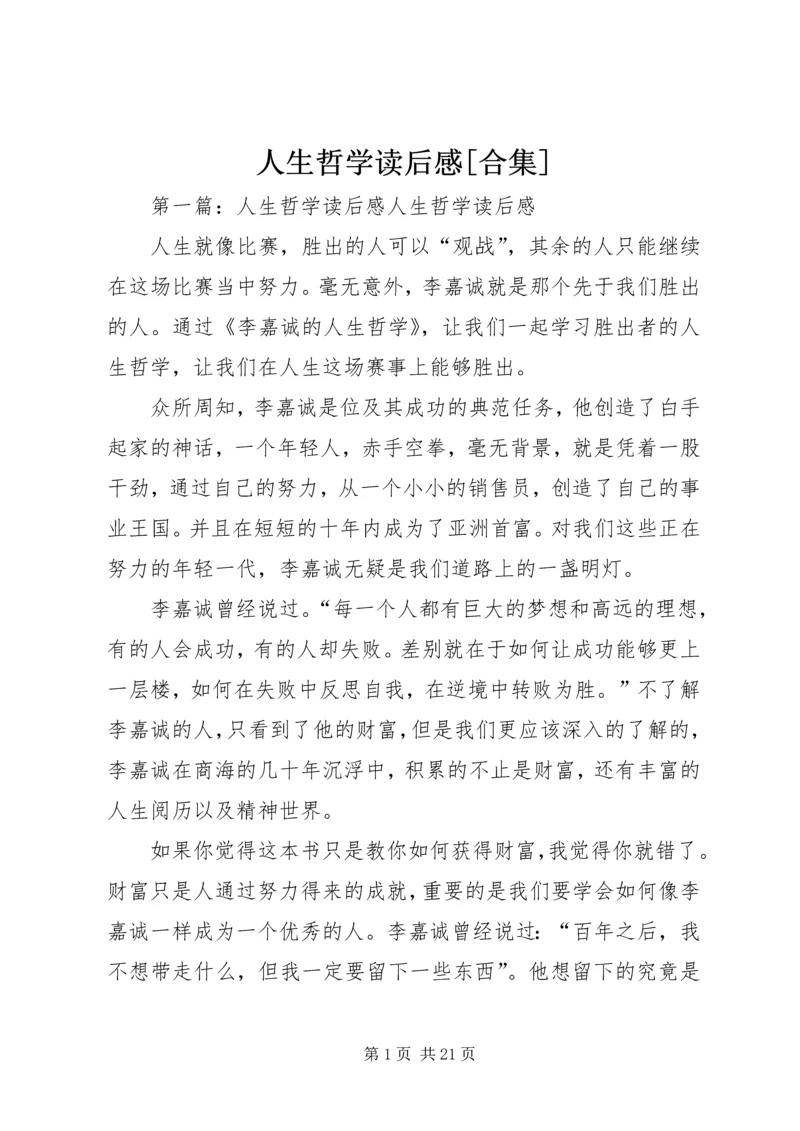 人生哲学读后感[合集]

第一篇：人生哲学读后感人生哲学读后感

人生就像比赛，胜出的人可以“观战”，其余的人只能继续在这场比赛当中努力。毫无意外，李嘉诚就是那个先于我们胜出的人。通过《李嘉诚的人生哲学》，让我们一起学习胜出者的人生哲学，让我们在人生这场赛事上能够胜出。

众所周知，李嘉诚是位及其成功的典范任务，他创造了白手起家的神话，一个年轻人，赤手空拳，毫无背景，就是凭着一股干劲，通过自己的努力，从一个小小的销售员，创造了自己的事业王国。并且在短短的十年内成为了亚洲首富。对我们这些正在努力的年轻一代，李嘉诚无疑是我们道路上的一盏明灯。

李嘉诚曾经说过。“每一个人都有巨大的梦想和高远的理想，有的人会成功，有的人却失败。差别就在于如何让成功能够更上一层楼，如何在失败中反思自我，在逆境中转败为胜。”不了解李嘉诚的人，只看到了他的财富，但是我们更应该深入的了解的，李嘉诚在商海的几十年沉浮中，积累的不止是财富，还有丰富的人生阅历以及精神世界。

如果你觉得这本书只是教你如何获得财富，我觉得你就错了。财富只是人通过努力得来的成就，重要的是我们要学会如何像李嘉诚一样成为一个优秀的人。李嘉诚曾经说过：“百年之后，我不想带走什么，但我一定要留下一些东西”。他想留下的究竟是

第 1 页 共 21 页